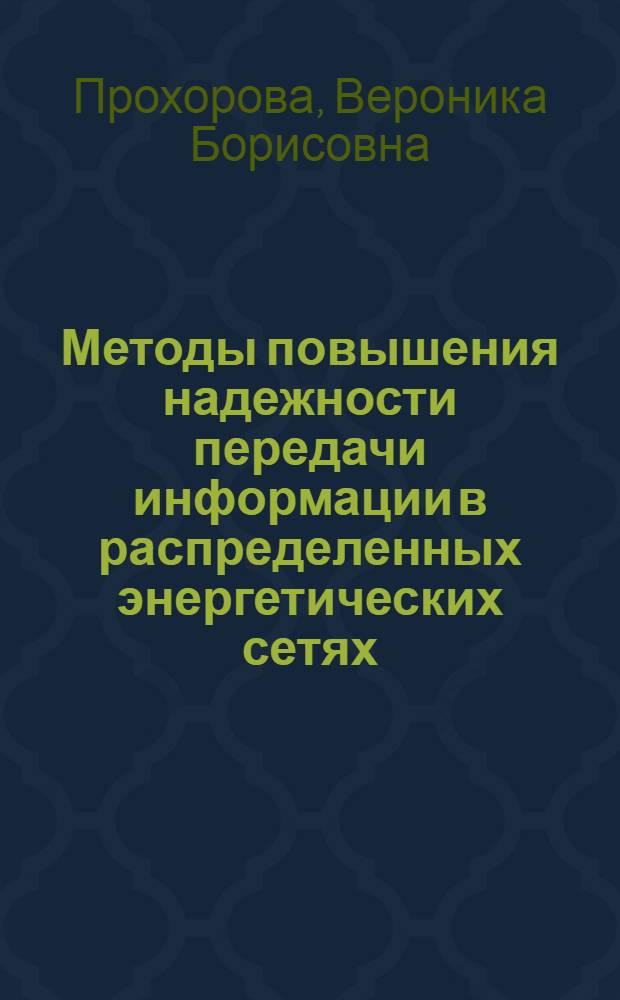 Прохорова, Вероника Борисовна

Методы повышения надежности передачи информации в распределенных энергетических сетях